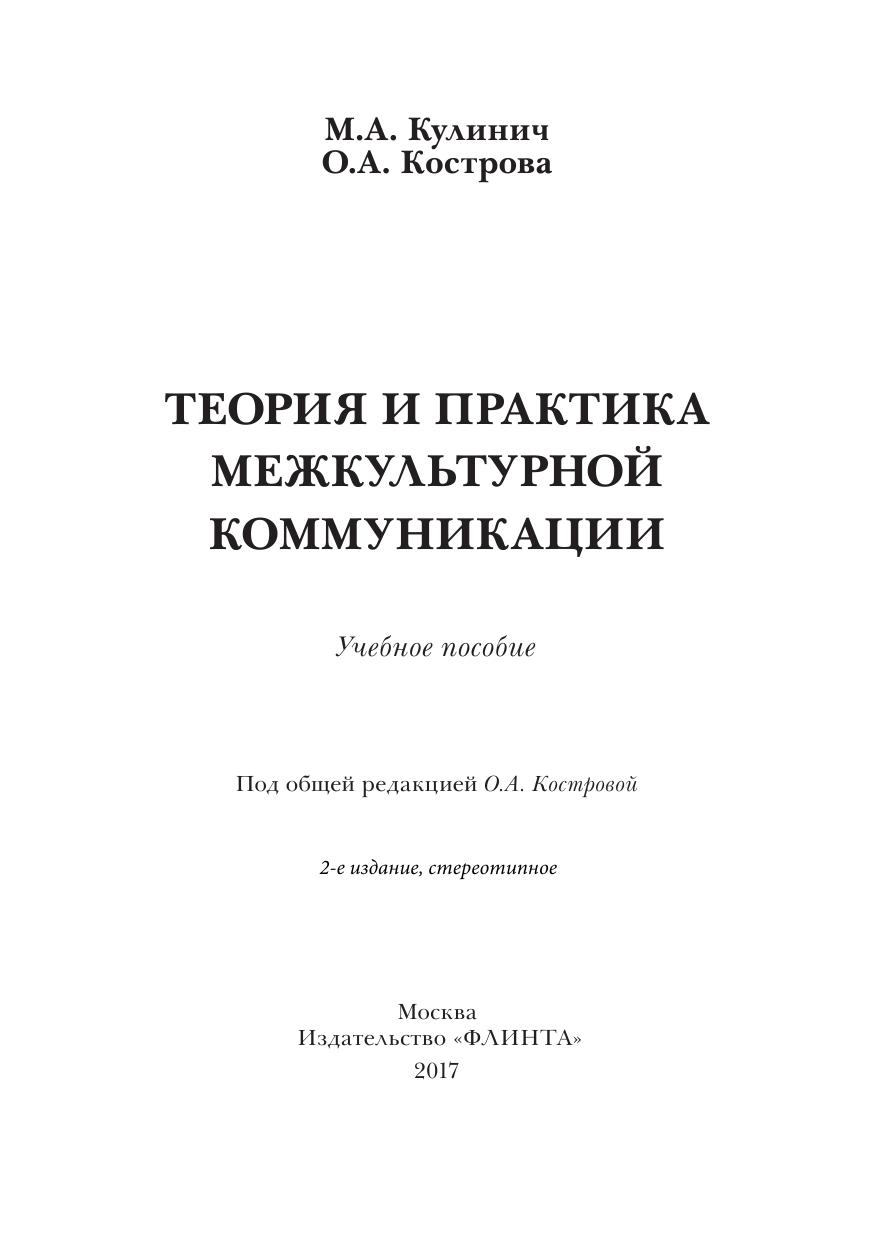 М.А. Кулинич
О.А. Кострова

ТЕОРИЯ И ПРАКТИКА МЕЖКУЛЬТУРНОЙ КОММУНИКАЦИИ

Учебное пособие

Под общей редакцией О.А. Костровой

2-е издание, стереотипное

Москва
Издательство «ФЛИНТА»
2017